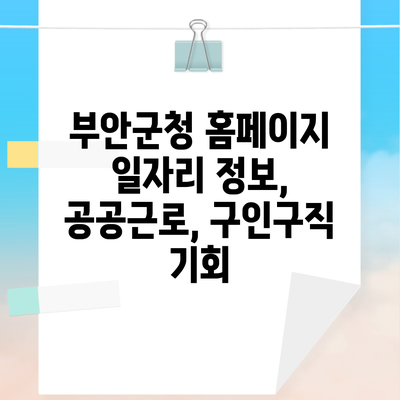 부안군청 홈페이지 일자리 정보, 공공근로, 구인구직 기회